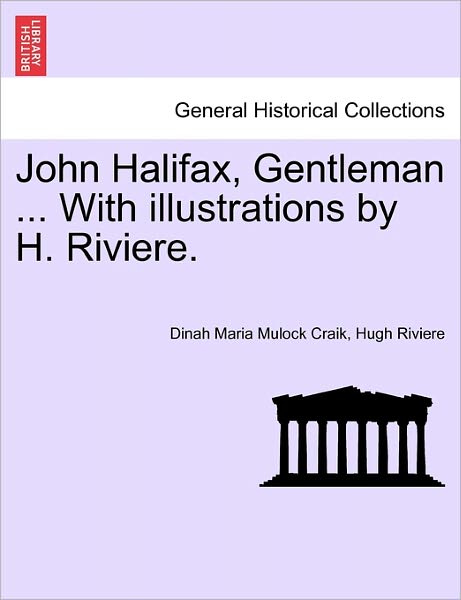 BRITISH LIBRARY

General Historical Collections

John Halifax, Gentleman ... With illustrations by H. Riviere.

Dinah Maria Mulock Craik, Hugh Riviere